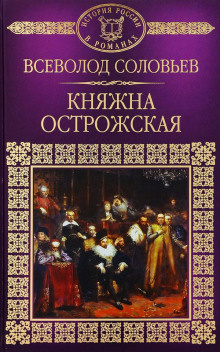 ИСТОРИЯ РОССИИ В РОМАНАХ

ВСЕВОЛОД СОЛОВЬЕВ

КНЯЖНА ОСТРОЖСКАЯ